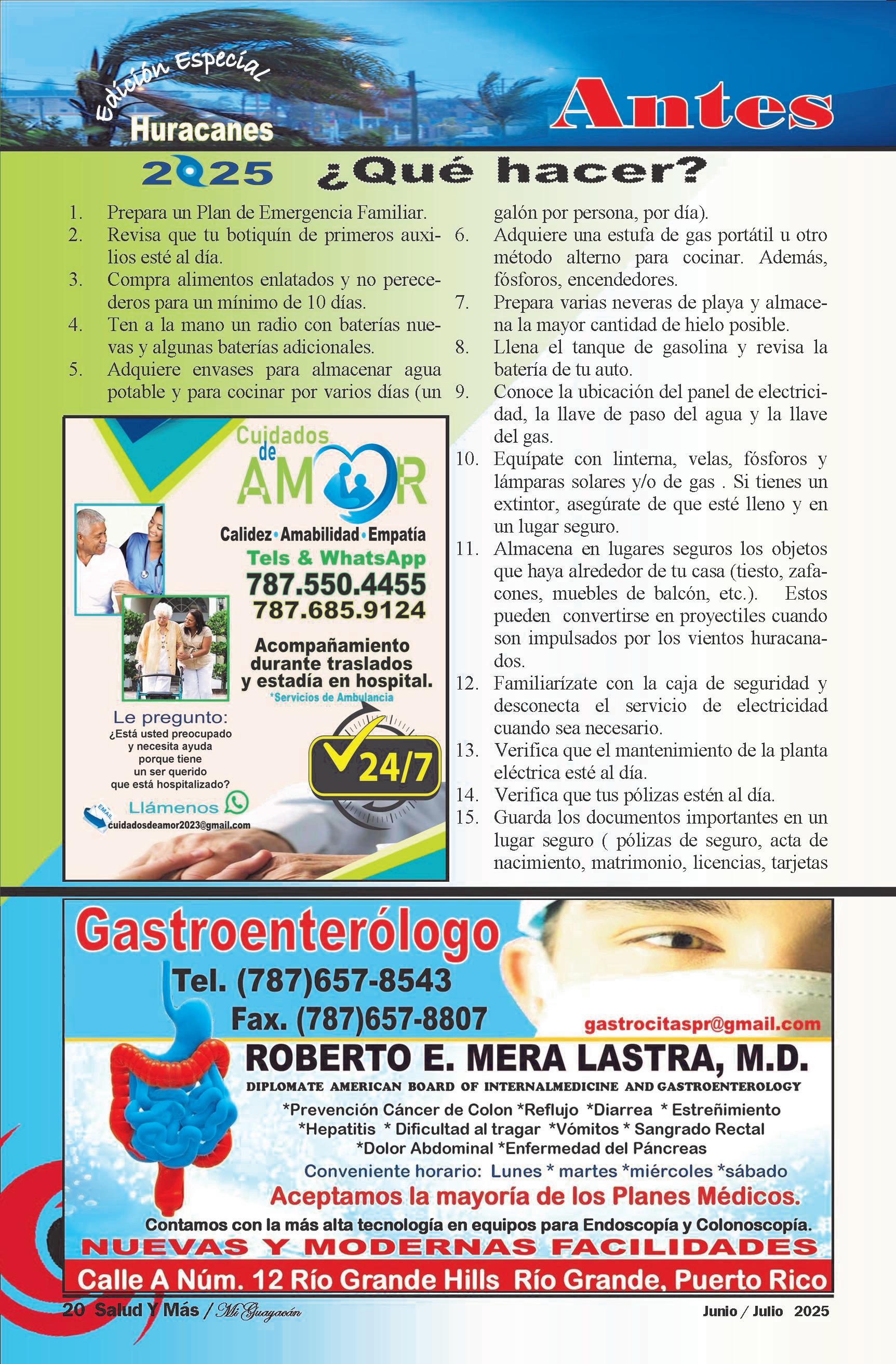 Edición Especial
Huracanes
Antes
2025 ¿Qué hacer?

1. Prepara un Plan de Emergencia Familiar.
2. Revisa que tu botiquín de primeros auxilios esté al día.
3. Compra alimentos enlatados y no perecederos para un mínimo de 10 días.
4. Ten a la mano un radio con baterías nuevas y algunas baterías adicionales.
5. Adquiere envases para almacenar agua potable y para cocinar por varios días (un galón por persona, por día).
6. Adquiere una estufa de gas portátil u otro método alterno para cocinar. Además, fósforos, encendedores.
7. Prepara varias neveras de playa y almacena la mayor cantidad de hielo posible.
8. Llena el tanque de gasolina y revisa la batería de tu auto.
9. Conoce la ubicación del panel de electricidad, la llave de paso del agua y la llave del gas.
10. Equípate con linterna, velas, fósforos y lámparas solares y/o de gas . Si tienes un extintor, asegúrate de que esté lleno y en un lugar seguro.
11. Almacena en lugares seguros los objetos que haya alrededor de tu casa (tiesto, zafacones, muebles de balcón, etc.). Estos pueden convertirse en proyectiles cuando son impulsados por los vientos huracanados.
12. Familiarízate con la caja de seguridad y desconecta el servicio de electricidad cuando sea necesario.
13. Verifica que el mantenimiento de la planta eléctrica esté al día.
14. Verifica que tus pólizas estén al día.
15. Guarda los documentos importantes en un lugar seguro ( pólizas de seguro, acta de nacimiento, matrimonio, licencias, tarjetas

Cuidados de AMOR
Calidez • Amabilidad • Empatía
Tels & WhatsApp
787.550.4455
787.685.9124
Acompañamiento durante traslados y estadía en hospital.
*Servicios de Ambulancia
Le pregunto:
¿Está usted preocupado y necesita ayuda porque tiene un ser querido que está hospitalizado?
24/7
Llámenos
EMAIL
cuidadosdeamor2023@gmail.com

Gastroenterólogo
Tel. (787)657-8543
Fax. (787)657-8807
gastrocitaspr@gmail.com
ROBERTO E. MERA LASTRA, M.D.
DIPLOMATE AMERICAN BOARD OF INTERNALMEDICINE AND GASTROENTEROLOGY
*Prevención Cáncer de Colon *Reflujo *Diarrea * Estreñimiento
*Hepatitis * Dificultad al tragar *Vómitos * Sangrado Rectal
*Dolor Abdominal *Enfermedad del Páncreas
Conveniente horario: Lunes * martes *miércoles *sábado
Aceptamos la mayoría de los Planes Médicos.
Contamos con la más alta tecnología en equipos para Endoscopía y Colonoscopía.
NUEVAS Y MODERNAS FACILIDADES
Calle A Núm. 12 Río Grande Hills Río Grande, Puerto Rico

20 Salud Y Más / Mi Guayacán
Junio / Julio 2025